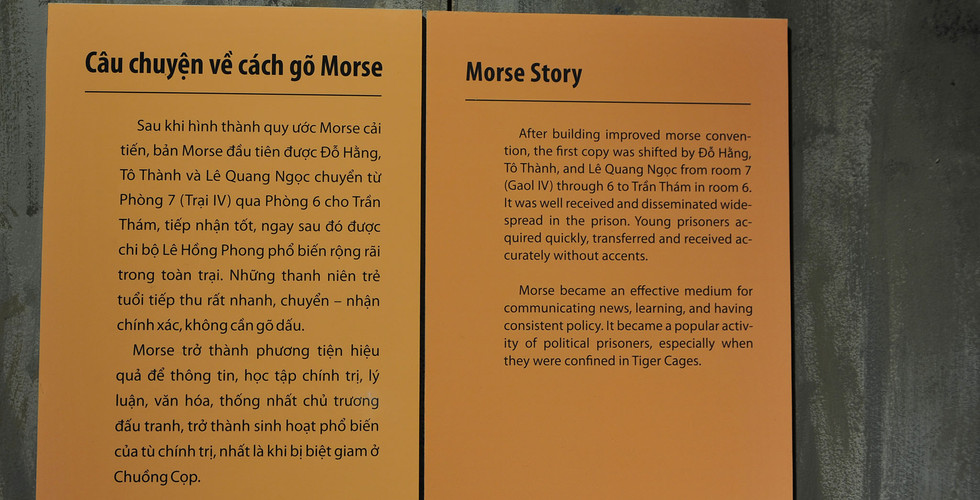 Câu chuyện về cách gõ Morse

Sau khi hình thành quy ước Morse cải tiến, bản Morse đầu tiên được Đỗ Hằng, Tô Thành và Lê Quang Ngọc chuyển từ Phòng 7 (Trại IV) qua Phòng 6 cho Trần Thám, tiếp nhận tốt, ngay sau đó được chi bộ Lê Hồng Phong phổ biến rộng rãi trong toàn trại. Những thanh niên trẻ tuổi tiếp thu rất nhanh, chuyển – nhận chính xác, không cần gõ dấu.

Morse trở thành phương tiện hiệu quả để thông tin, học tập chính trị, lý luận, văn hóa, thống nhất chủ trương đấu tranh, trở thành sinh hoạt phổ biến của tù chính trị, nhất là khi bị biệt giam ở Chuồng Cọp.

Morse Story

After building improved morse convention, the first copy was shifted by Đỗ Hằng, Tô Thành, and Lê Quang Ngọc from room 7 (Gaol IV) through 6 to Trần Thám in room 6. It was well received and disseminated widespread in the prison. Young prisoners acquired quickly, transferred and received accurately without accents.

Morse became an effective medium for communicating news, learning, and having consistent policy. It became a popular activity of political prisoners, especially when they were confined in Tiger Cages.